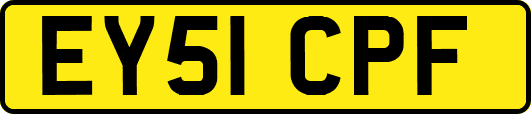 EY51 CPF